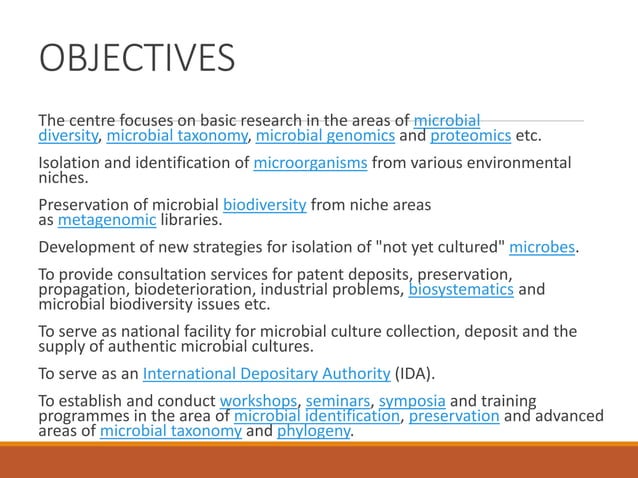 OBJECTIVES

The centre focuses on basic research in the areas of microbial diversity, microbial taxonomy, microbial genomics and proteomics etc.

Isolation and identification of microorganisms from various environmental niches.

Preservation of microbial biodiversity from niche areas as metagenomic libraries.

Development of new strategies for isolation of "not yet cultured" microbes.

To provide consultation services for patent deposits, preservation, propagation, biodeterioration, industrial problems, biosystematics and microbial biodiversity issues etc.

To serve as national facility for microbial culture collection, deposit and the supply of authentic microbial cultures.

To serve as an International Depositary Authority (IDA).

To establish and conduct workshops, seminars, symposia and training programmes in the area of microbial identification, preservation and advanced areas of microbial taxonomy and phylogeny.